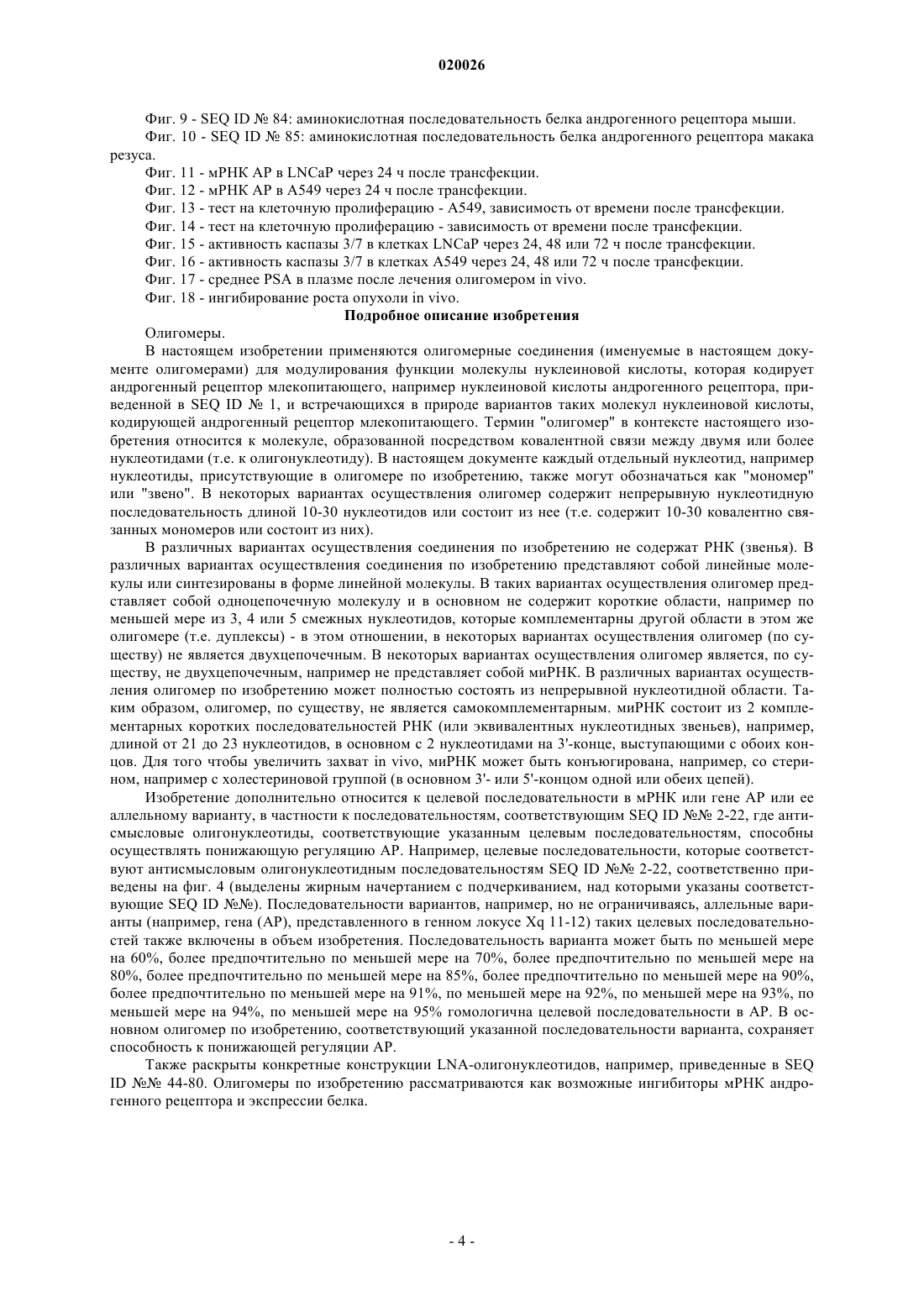 020026

Фиг. 9 - SEQ ID № 84: аминокислотная последовательность белка андрогенного рецептора мыши.

Фиг. 10 - SEQ ID № 85: аминокислотная последовательность белка андрогенного рецептора макака резуса.

Фиг. 11 - мРНК АР в LNCaP через 24 ч после трансфекции.

Фиг. 12 - мРНК АР в А549 через 24 ч после трансфекции.

Фиг. 13 - тест на клеточную пролиферацию - А549, зависимость от времени после трансфекции.

Фиг. 14 - тест на клеточную пролиферацию - зависимость от времени после трансфекции.

Фиг. 15 - активность каспазы 3/7 в клетках LNCaP через 24, 48 или 72 ч после трансфекции.

Фиг. 16 - активность каспазы 3/7 в клетках А549 через 24, 48 или 72 ч после трансфекции.

Фиг. 17 - среднее PSA в плазме после лечения олигомером in vivo.

Фиг. 18 - ингибирование роста опухоли in vivo.

Подробное описание изобретения

Олигомеры.

В настоящем изобретении применяются олигомерные соединения (именуемые в настоящем документе олигомерами) для модулирования функции молекулы нуклеиновой кислоты, которая кодирует андрогенный рецептор млекопитающего, например нуклеиновой кислоты андрогенного рецептора, приведенной в SEQ ID № 1, и встречающихся в природе вариантов таких молекул нуклеиновой кислоты, кодирующей андрогенный рецептор млекопитающего. Термин "олигомер" в контексте настоящего изобретения относится к молекуле, образованной посредством ковалентной связи между двумя или более нуклеотидами (т.е. к олигонуклеотиду). В настоящем документе каждый отдельный нуклеотид, например нуклеотиды, присутствующие в олигомере по изобретению, также могут обозначаться как "мономер" или "звено". В некоторых вариантах осуществления олигомер содержит непрерывную нуклеотидную последовательность длиной 10-30 нуклеотидов или состоит из нее (т.е. содержит 10-30 ковалентно связанных мономеров или состоит из них).

В различных вариантах осуществления соединения по изобретению не содержат РНК (звенья). В различных вариантах осуществления соединения по изобретению представляют собой линейные молекулы или синтезированы в форме линейной молекулы. В таких вариантах осуществления олигомер представляет собой одноцепочечную молекулу и в основном не содержит короткие области, например по меньшей мере из 3, 4 или 5 смежных нуклеотидов, которые комплементарны другой области в этом же олигомере (т.е. дуплексы) - в этом отношении, в некоторых вариантах осуществления олигомер (по существу) не является двухцепочечным. В некоторых вариантах осуществления олигомер является, по существу, не двухцепочечным, например не представляет собой миРНК. В различных вариантах осуществления олигомер по изобретению может полностью состоять из непрерывной нуклеотидной области. Таким образом, олигомер, по существу, не является самокомплементарным. миРНК состоит из 2 комплементарных коротких последовательностей РНК (или эквивалентных нуклеотидных звеньев), например, длиной от 21 до 23 нуклеотидов, в основном с 2 нуклеотидами на 3'-конце, выступающими с обоих концов. Для того чтобы увеличить захват in vivo, миРНК может быть конъюгирована, например, со стерином, например с холестериновой группой (в основном 3'- или 5'-концом одной или обеих цепей).

Изобретение дополнительно относится к целевой последовательности в мРНК или гене АР или ее аллельному варианту, в частности к последовательностям, соответствующим SEQ ID №№ 2-22, где антисмысловые олигонуклеотиды, соответствующие указанным целевым последовательностям, способны осуществлять понижающую регуляцию АР. Например, целевые последовательности, которые соответствуют антисмысловым олигонуклеотидным последовательностям SEQ ID №№ 2-22, соответственно приведены на фиг. 4 (выделены жирным начертанием с подчеркиванием, над которыми указаны соответствующие SEQ ID №№). Последовательности вариантов, например, но не ограничиваясь, аллельные варианты (например, гена (АР), представленного в генном локусе Xq 11-12) таких целевых последовательностей также включены в объем изобретения. Последовательность варианта может быть по меньшей мере на 60%, более предпочтительно по меньшей мере на 70%, более предпочтительно по меньшей мере на 80%, более предпочтительно по меньшей мере на 85%, более предпочтительно по меньшей мере на 90%, более предпочтительно по меньшей мере на 91%, по меньшей мере на 92%, по меньшей мере на 93%, по меньшей мере на 94%, по меньшей мере на 95% гомологична целевой последовательности в АР. В основном олигомер по изобретению, соответствующий указанной последовательности варианта, сохраняет способность к понижающей регуляции АР.

Также раскрыты конкретные конструкции LNA-олигонуклеотидов, например, приведенные в SEQ ID №№ 44-80. Олигомеры по изобретению рассматриваются как возможные ингибиторы мРНК андрогенного рецептора и экспрессии белка.

- 4 -